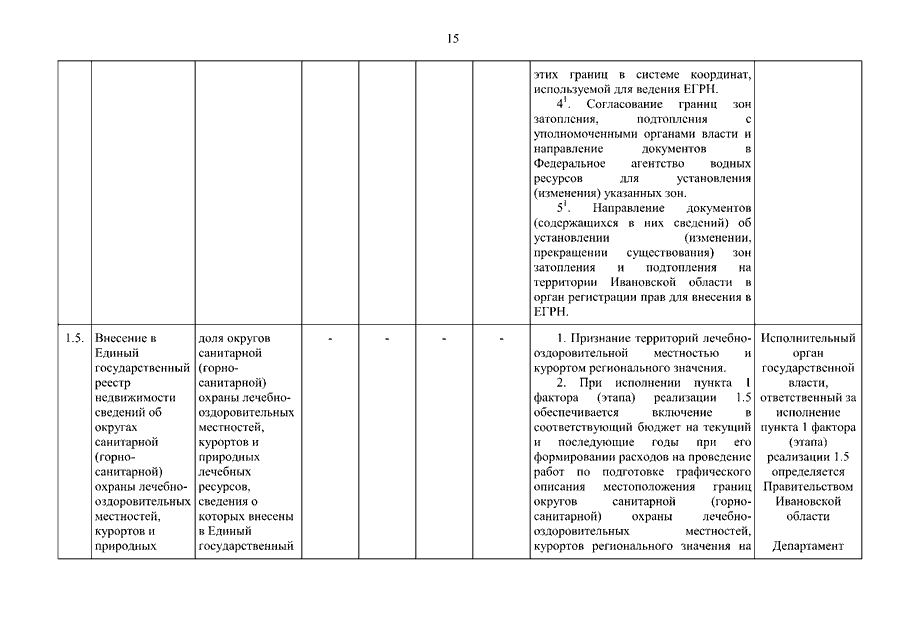 15

| | | | | | | | | |
|---|---|---|---|---|---|---|---|---|
| | | | | | | | этих границ в системе координат, используемой для ведения ЕГРН. $4^1$. Согласование границ зон затопления, подтопления с уполномоченными органами власти и направление документов в Федеральное агентство водных ресурсов для установления (изменения) указанных зон. $5^1$. Направление документов (содержащихся в них сведений) об установлении (изменении, прекращении существования) зон затопления и подтопления на территории Ивановской области в орган регистрации прав для внесения в ЕГРН. | |
| 1.5. | Внесение в Единый государственный реестр недвижимости сведений об округах санитарной (горно-санитарной) охраны лечебно-оздоровительных местностей, курортов и природных | доля округов санитарной (горно-санитарной) охраны лечебно-оздоровительных местностей, курортов и природных лечебных ресурсов, сведения о которых внесены в Единый государственный | - | - | - | - | 1. Признание территорий лечебно-оздоровительной местностью и курортом регионального значения. 2. При исполнении пункта 1 фактора (этапа) реализации 1.5 обеспечивается включение в соответствующий бюджет на текущий и последующие годы при его формировании расходов на проведение работ по подготовке графического описания местоположения границ округов санитарной (горно-санитарной) охраны лечебно-оздоровительных местностей, курортов регионального значения на | Исполнительный орган государственной власти, ответственный за исполнение пункта 1 фактора (этапа) реализации 1.5 определяется Правительством Ивановской области Департамент |